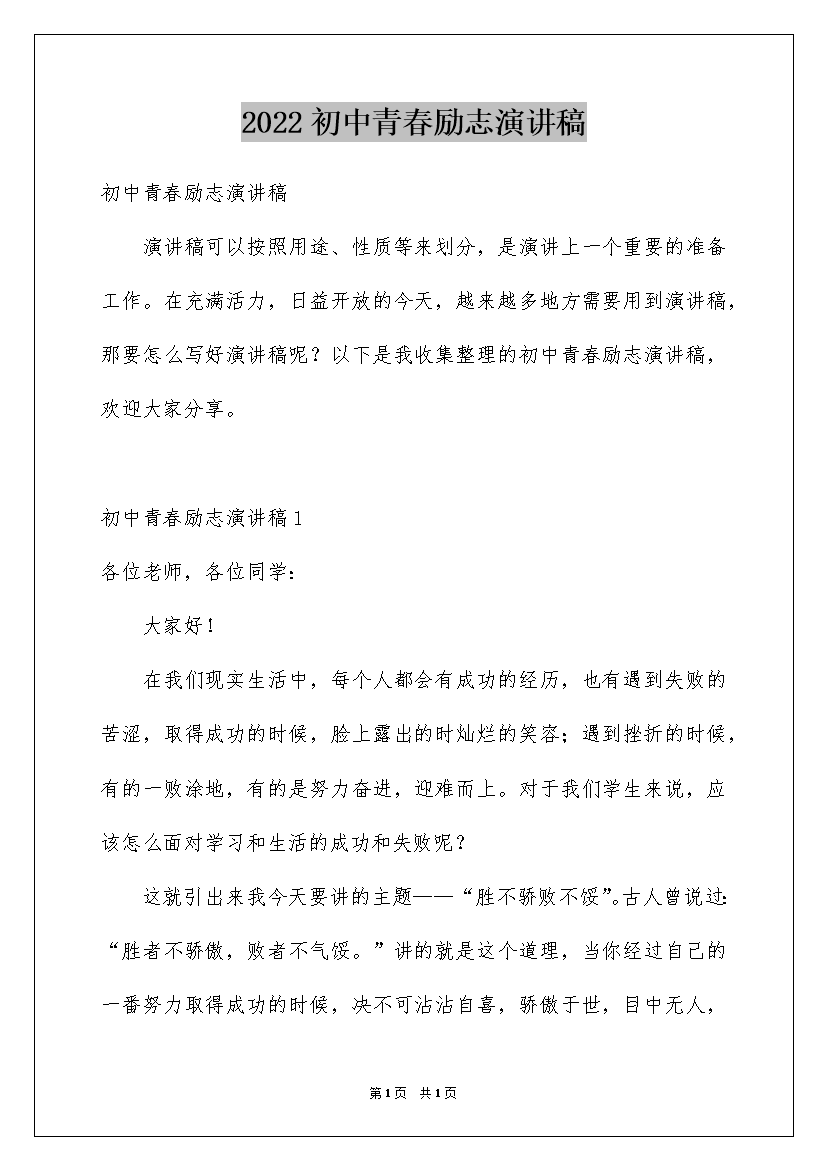 2022初中青春励志演讲稿

初中青春励志演讲稿

演讲稿可以按照用途、性质等来划分，是演讲上一个重要的准备工作。在充满活力，日益开放的今天，越来越多地方需要用到演讲稿，那要怎么写好演讲稿呢？以下是我收集整理的初中青春励志演讲稿，欢迎大家分享。

初中青春励志演讲稿1

各位老师，各位同学：

大家好！

在我们现实生活中，每个人都会有成功的经历，也有遇到失败的苦涩，取得成功的时候，脸上露出的时灿烂的笑容；遇到挫折的时候，有的一败涂地，有的是努力奋进，迎难而上。对于我们学生来说，应该怎么面对学习和生活的成功和失败呢？

这就引出来我今天要讲的主题——“胜不骄败不馁”。古人曾说过：“胜者不骄傲，败者不气馁。”讲的就是这个道理，当你经过自己的一番努力取得成功的时候，决不可沾沾自喜，骄傲于世，目中无人，

第1页 共1页